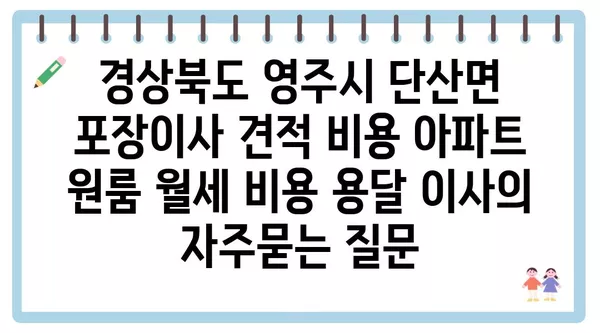 경상북도 영주시 단산면 포장이사 견적 비용 아파트 원룸 월세 비용 용달 이사의 자주묻는 질문